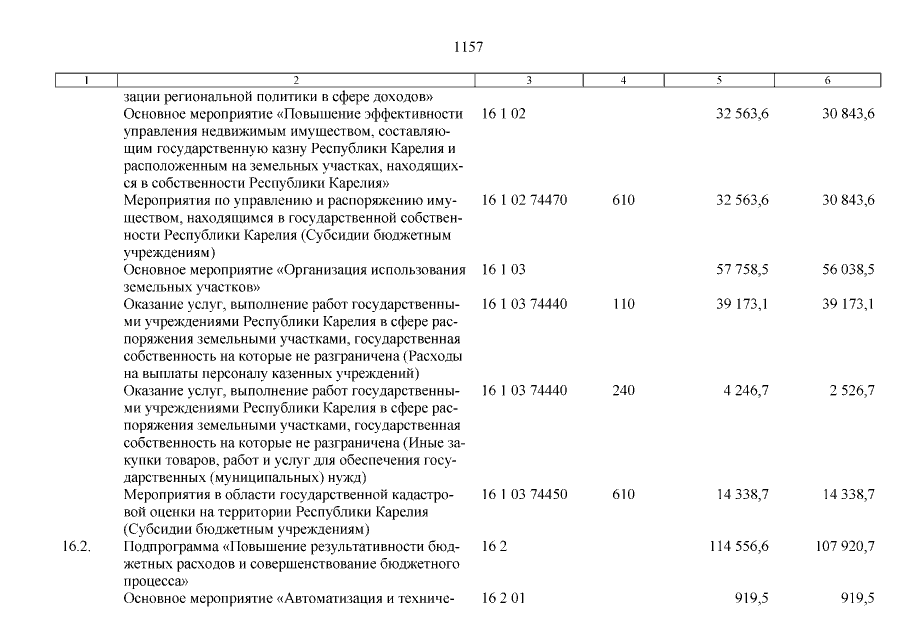 1157

| 1 | 2 | 3 | 4 | 5 | 6 |
|---|---|---|---|---|---|
| | зации региональной политики в сфере доходов» | | | | |
| | Основное мероприятие «Повышение эффективности управления недвижимым имуществом, составляющим государственную казну Республики Карелия и расположенным на земельных участках, находящихся в собственности Республики Карелия» | 16 1 02 | | 32 563,6 | 30 843,6 |
| | Мероприятия по управлению и распоряжению имуществом, находящимся в государственной собственности Республики Карелия (Субсидии бюджетным учреждениям) | 16 1 02 74470 | 610 | 32 563,6 | 30 843,6 |
| | Основное мероприятие «Организация использования земельных участков» | 16 1 03 | | 57 758,5 | 56 038,5 |
| | Оказание услуг, выполнение работ государственными учреждениями Республики Карелия в сфере распоряжения земельными участками, государственная собственность на которые не разграничена (Расходы на выплаты персоналу казенных учреждений) | 16 1 03 74440 | 110 | 39 173,1 | 39 173,1 |
| | Оказание услуг, выполнение работ государственными учреждениями Республики Карелия в сфере распоряжения земельными участками, государственная собственность на которые не разграничена (Иные закупки товаров, работ и услуг для обеспечения государственных (муниципальных) нужд) | 16 1 03 74440 | 240 | 4 246,7 | 2 526,7 |
| | Мероприятия в области государственной кадастровой оценки на территории Республики Карелия (Субсидии бюджетным учреждениям) | 16 1 03 74450 | 610 | 14 338,7 | 14 338,7 |
| 16.2. | Подпрограмма «Повышение результативности бюджетных расходов и совершенствование бюджетного процесса» | 16 2 | | 114 556,6 | 107 920,7 |
| | Основное мероприятие «Автоматизация и техниче- | 16 2 01 | | 919,5 | 919,5 |